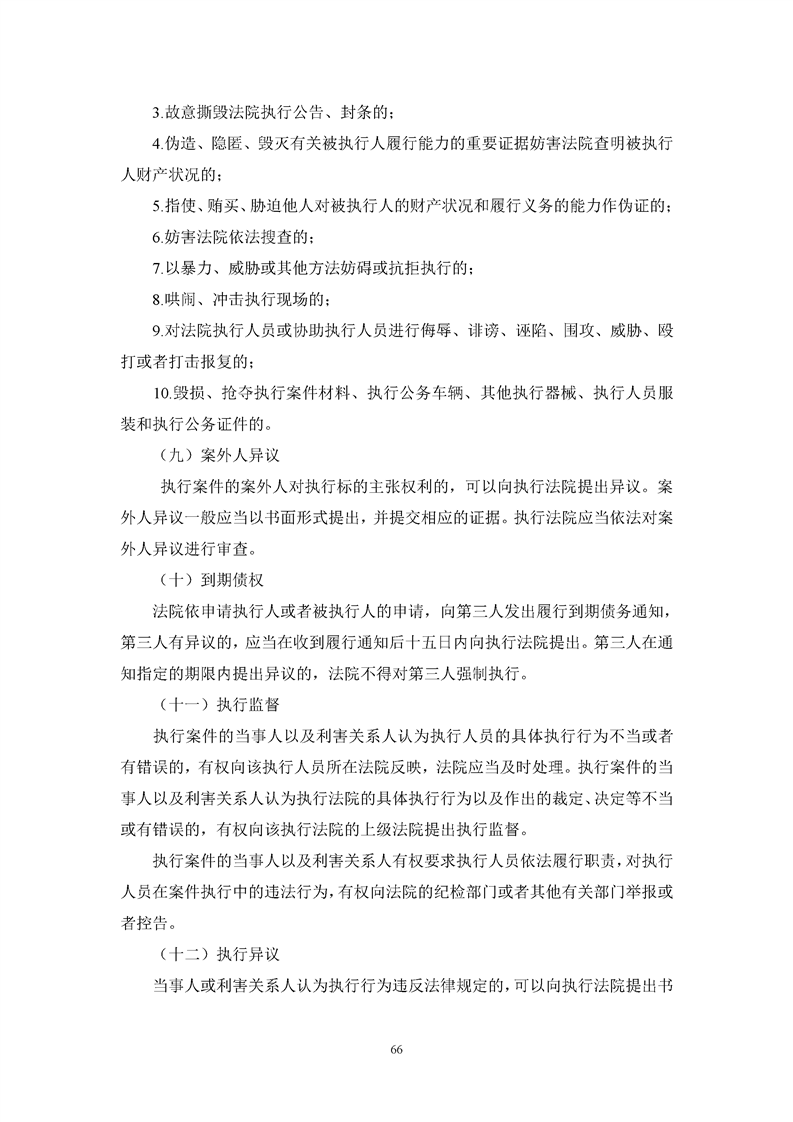 3.故意撕毁法院执行公告、封条的；

4.伪造、隐匿、毁灭有关被执行人履行能力的重要证据妨害法院查明被执行人财产状况的；

5.指使、贿买、胁迫他人对被执行人的财产状况和履行义务的能力作伪证的；

6.妨害法院依法搜查的；

7.以暴力、威胁或其他方法妨碍或抗拒执行的；

8.哄闹、冲击执行现场的；

9.对法院执行人员或协助执行人员进行侮辱、诽谤、诬陷、围攻、威胁、殴打或者打击报复的；

10.毁损、抢夺执行案件材料、执行公务车辆、其他执行器械、执行人员服装和执行公务证件的。

（九）案外人异议

执行案件的案外人对执行标的主张权利的，可以向执行法院提出异议。案外人异议一般应当以书面形式提出，并提交相应的证据。执行法院应当依法对案外人异议进行审查。

（十）到期债权

法院依申请执行人或者被执行人的申请，向第三人发出履行到期债务通知，第三人有异议的，应当在收到履行通知后十五日内向执行法院提出。第三人在通知指定的期限内提出异议的，法院不得对第三人强制执行。

（十一）执行监督

执行案件的当事人以及利害关系人认为执行人员的具体执行行为不当或者有错误的，有权向该执行人员所在法院反映，法院应当及时处理。执行案件的当事人以及利害关系人认为执行法院的具体执行行为以及作出的裁定、决定等不当或有错误的，有权向该执行法院的上级法院提出执行监督。

执行案件的当事人以及利害关系人有权要求执行人员依法履行职责，对执行人员在案件执行中的违法行为，有权向法院的纪检部门或者其他有关部门举报或者控告。

（十二）执行异议

当事人或利害关系人认为执行行为违反法律规定的，可以向执行法院提出书

66